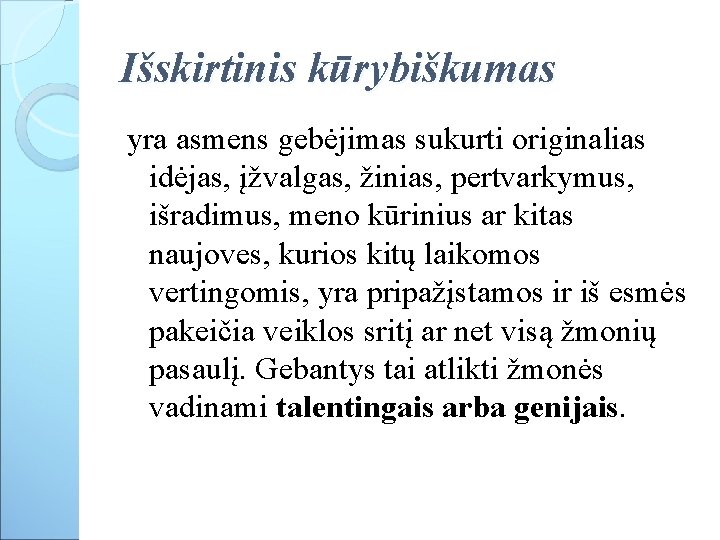 Išskirtinis kūrybiškumas

yra asmens gebėjimas sukurti originalias idėjas, įžvalgas, žinias, pertvarkymus, išradimus, meno kūrinius ar kitas naujoves, kurios kitų laikomos vertingomis, yra pripažįstamos ir iš esmės pakeičia veiklos sritį ar net visą žmonių pasaulį. Gebantys tai atlikti žmonės vadinami talentingais arba genijais.